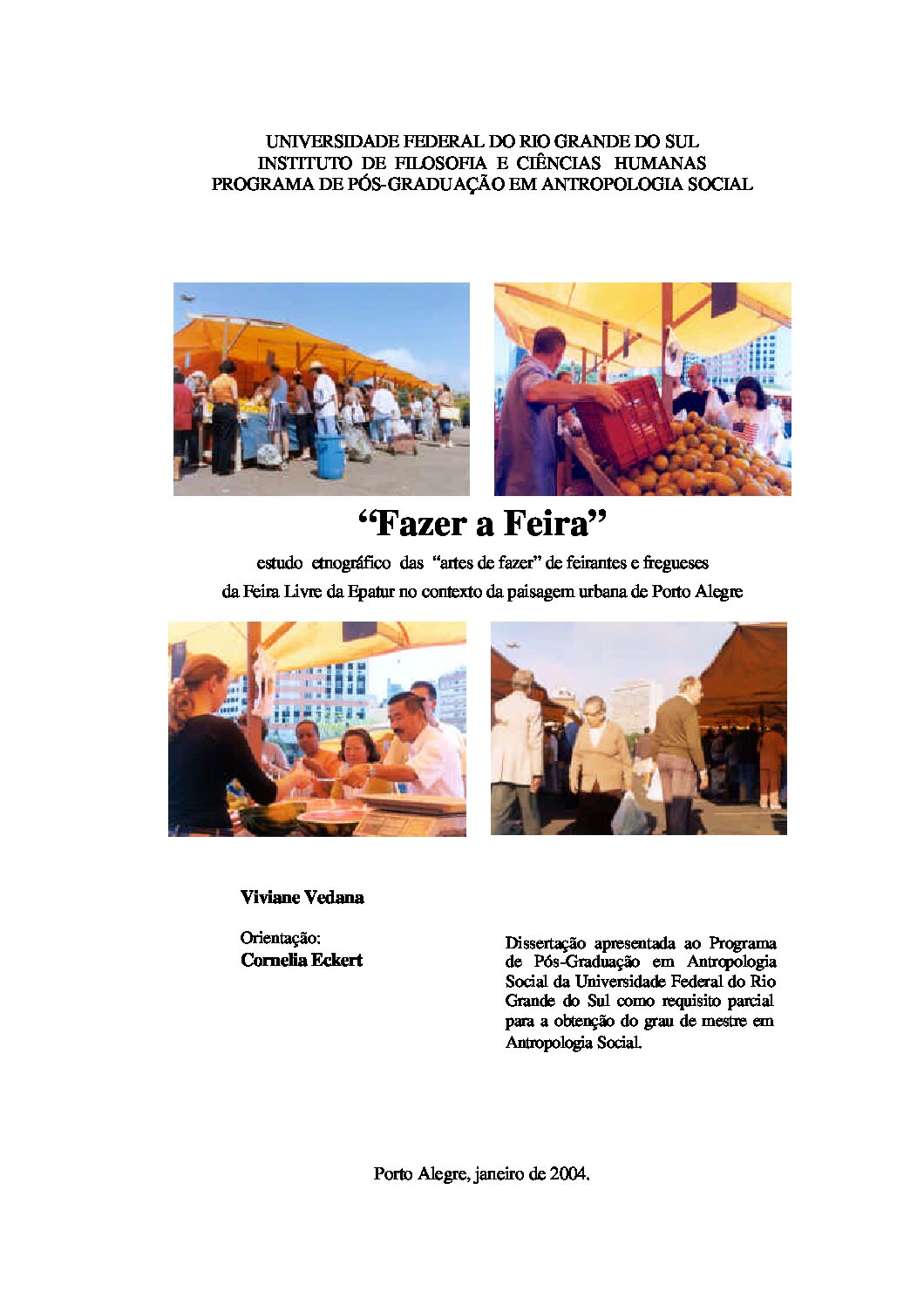 UNIVERSIDADE FEDERAL DO RIO GRANDE DO SUL
INSTITUTO DE FILOSOFIA E CIÊNCIAS HUMANAS
PROGRAMA DE PÓS-GRADUAÇÃO EM ANTROPOLOGIA SOCIAL

“Fazer a Feira”

estudo etnográfico das “artes de fazer” de feirantes e fregueses da Feira Livre da Epatur no contexto da paisagem urbana de Porto Alegre

Viviane Vedana

Orientação:
Cornelia Eckert

Dissertação apresentada ao Programa de Pós-Graduação em Antropologia Social da Universidade Federal do Rio Grande do Sul como requisito parcial para a obtenção do grau de mestre em Antropologia Social.

Porto Alegre, janeiro de 2004.